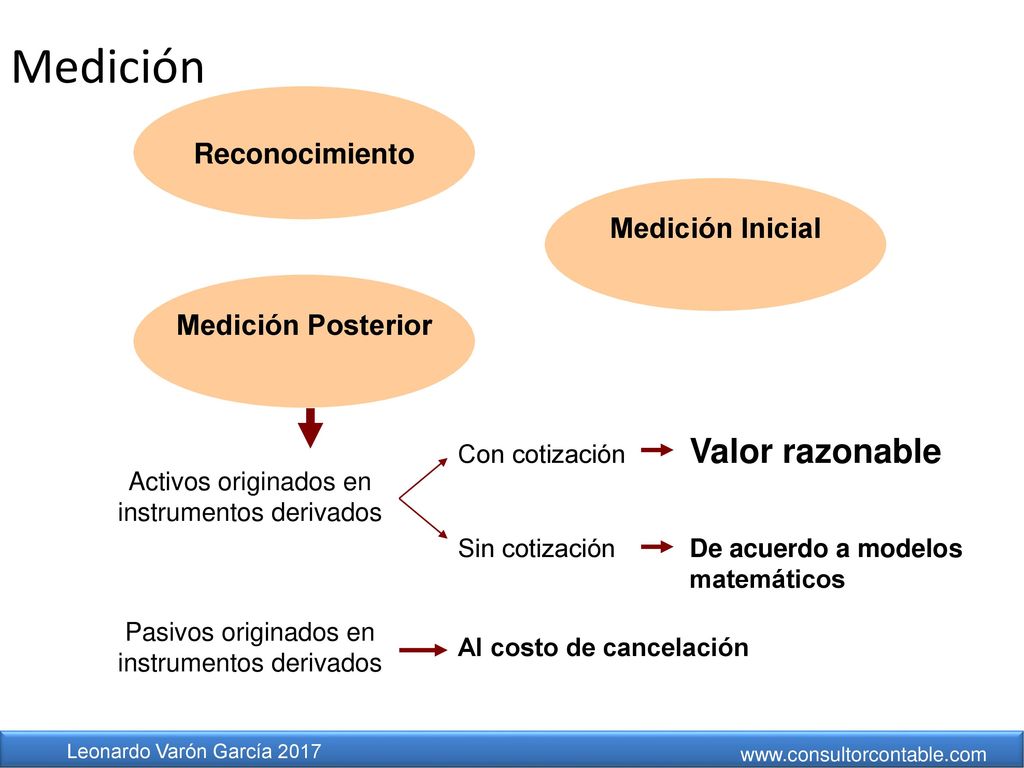 Medición

Reconocimiento

Medición Inicial

Medición Posterior

Activos originados en instrumentos derivados

Con cotización

Valor razonable

Sin cotización

De acuerdo a modelos matemáticos

Pasivos originados en instrumentos derivados

Al costo de cancelación

Leonardo Varón García 2017

www.consultorcontable.com